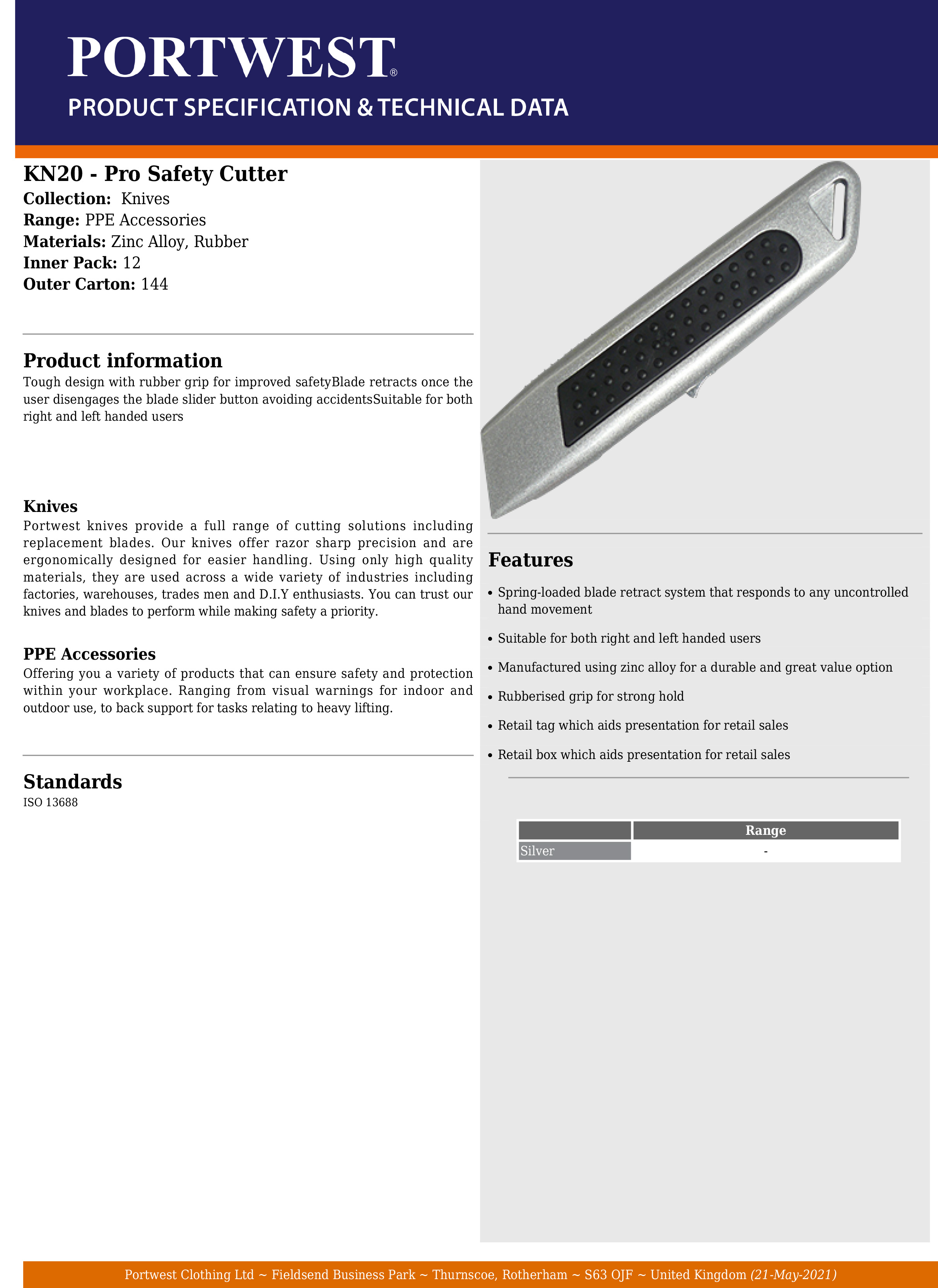 PORTWEST®
PRODUCT SPECIFICATION & TECHNICAL DATA

KN20 - Pro Safety Cutter
Collection: Knives
Range: PPE Accessories
Materials: Zinc Alloy, Rubber
Inner Pack: 12
Outer Carton: 144

Product information
Tough design with rubber grip for improved safetyBlade retracts once the user disengages the blade slider button avoiding accidentsSuitable for both right and left handed users

Knives
Portwest knives provide a full range of cutting solutions including replacement blades. Our knives offer razor sharp precision and are ergonomically designed for easier handling. Using only high quality materials, they are used across a wide variety of industries including factories, warehouses, trades men and D.I.Y enthusiasts. You can trust our knives and blades to perform while making safety a priority.

PPE Accessories
Offering you a variety of products that can ensure safety and protection within your workplace. Ranging from visual warnings for indoor and outdoor use, to back support for tasks relating to heavy lifting.

Standards
ISO 13688

Features
• Spring-loaded blade retract system that responds to any uncontrolled hand movement
• Suitable for both right and left handed users
• Manufactured using zinc alloy for a durable and great value option
• Rubberised grip for strong hold
• Retail tag which aids presentation for retail sales
• Retail box which aids presentation for retail sales

| | Range |
|---|---|
| Silver | - |

Portwest Clothing Ltd ~ Fieldsend Business Park ~ Thurnscoe, Rotherham ~ S63 OJF ~ United Kingdom (21-May-2021)